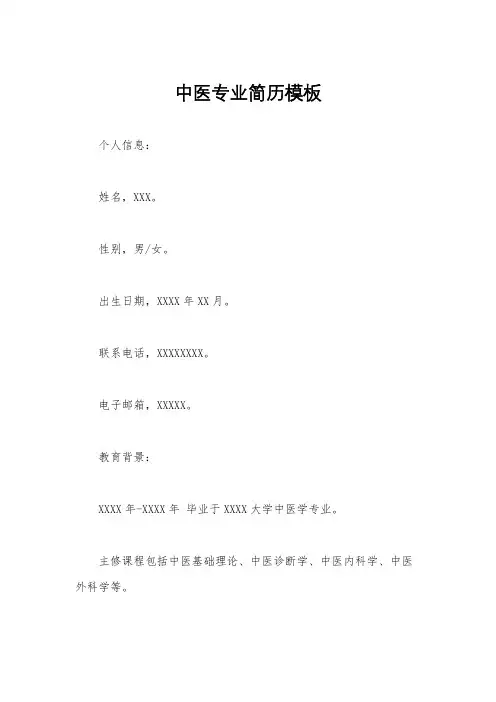 中医专业简历模板

个人信息：

姓名，XXX。

性别，男/女。

出生日期，XXXX 年 XX 月。

联系电话，XXXXXXXX。

电子邮箱，XXXXX。

教育背景：

XXXX 年-XXXX 年 毕业于 XXXX 大学中医学专业。

主修课程包括中医基础理论、中医诊断学、中医内科学、中医外科学等。